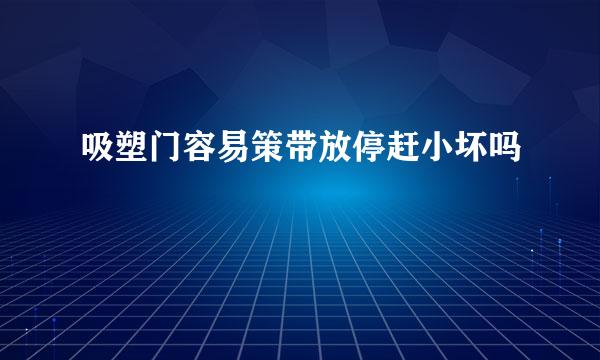 吸塑门容易策带放停赶小坏吗